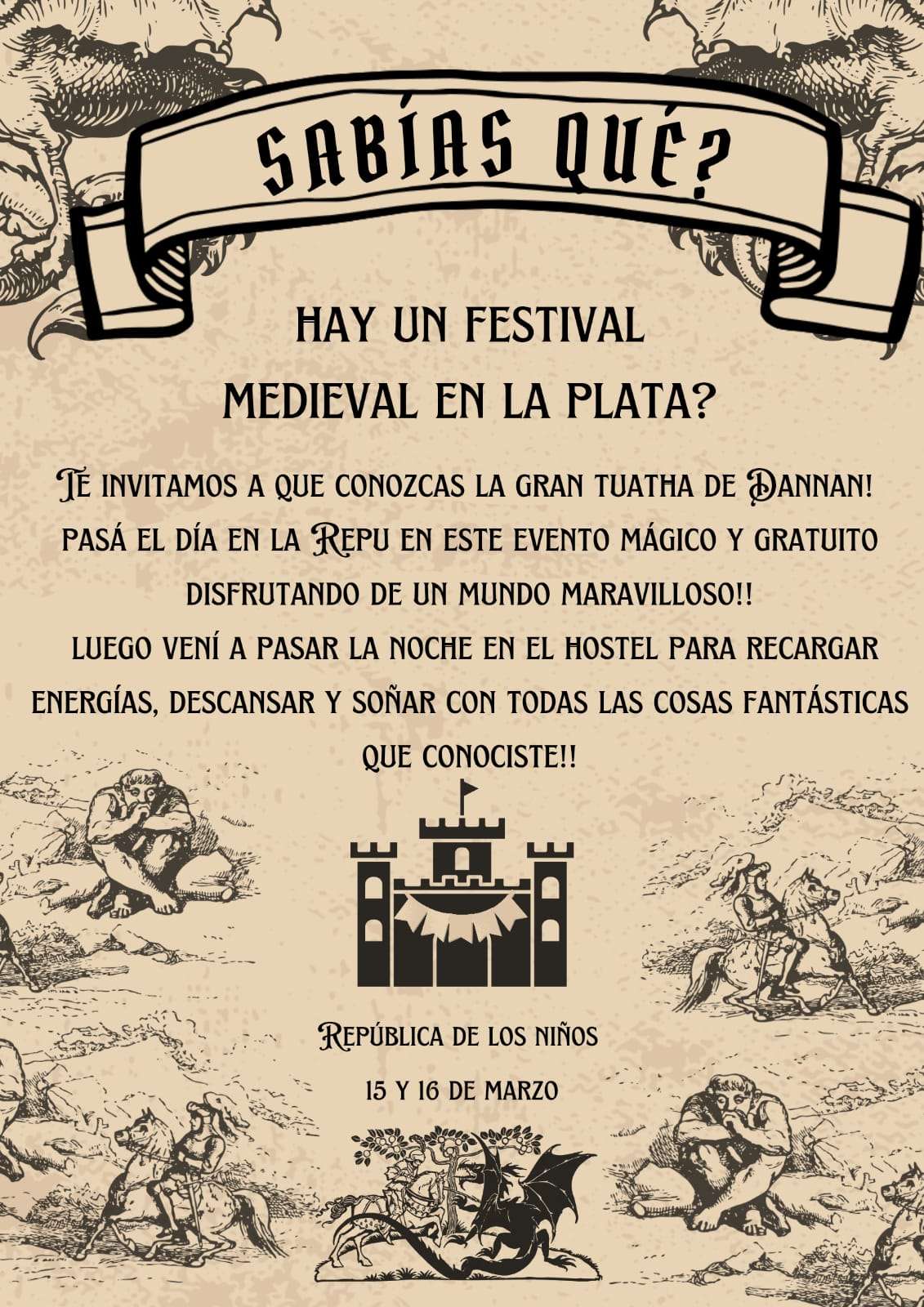 SABÍAS QUÉ?

HAY UN FESTIVAL MEDIEVAL EN LA PLATA?

TE INVITAMOS A QUE CONOZCAS LA GRAN TUATHA DE DANNAN! PASÁ EL DÍA EN LA REPU EN ESTE EVENTO MÁGICO Y GRATUITO DISFRUTANDO DE UN MUNDO MARAVILLOSO!!
LUEGO VENÍ A PASAR LA NOCHE EN EL HOSTEL PARA RECARGAR ENERGÍAS, DESCANSAR Y SOÑAR CON TODAS LAS COSAS FANTÁSTICAS QUE CONOCISTE!!

REPÚBLICA DE LOS NIÑOS

15 Y 16 DE MARZO